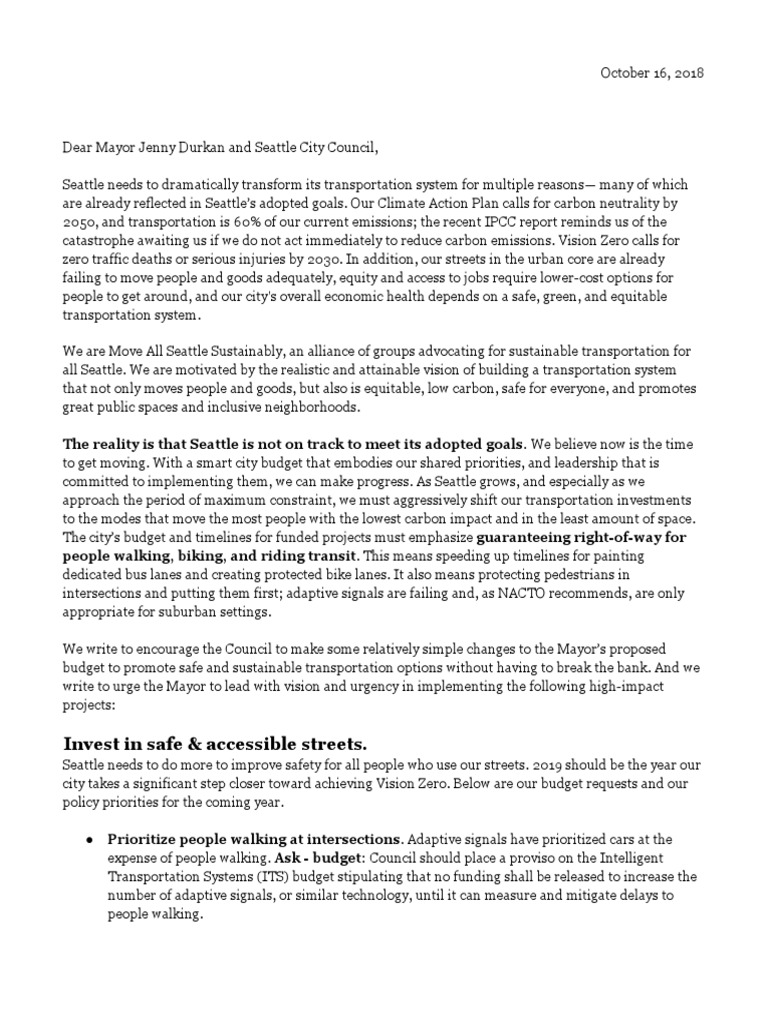 October 16, 2018

Dear Mayor Jenny Durkan and Seattle City Council,

Seattle needs to dramatically transform its transportation system for multiple reasons— many of which are already reflected in Seattle's adopted goals. Our Climate Action Plan calls for carbon neutrality by 2050, and transportation is 60% of our current emissions; the recent IPCC report reminds us of the catastrophe awaiting us if we do not act immediately to reduce carbon emissions. Vision Zero calls for zero traffic deaths or serious injuries by 2030. In addition, our streets in the urban core are already failing to move people and goods adequately, equity and access to jobs require lower-cost options for people to get around, and our city's overall economic health depends on a safe, green, and equitable transportation system.

We are Move All Seattle Sustainably, an alliance of groups advocating for sustainable transportation for all Seattle. We are motivated by the realistic and attainable vision of building a transportation system that not only moves people and goods, but also is equitable, low carbon, safe for everyone, and promotes great public spaces and inclusive neighborhoods.

The reality is that Seattle is not on track to meet its adopted goals. We believe now is the time to get moving. With a smart city budget that embodies our shared priorities, and leadership that is committed to implementing them, we can make progress. As Seattle grows, and especially as we approach the period of maximum constraint, we must aggressively shift our transportation investments to the modes that move the most people with the lowest carbon impact and in the least amount of space. The city's budget and timelines for funded projects must emphasize guaranteeing right-of-way for people walking, biking, and riding transit. This means speeding up timelines for painting dedicated bus lanes and creating protected bike lanes. It also means protecting pedestrians in intersections and putting them first; adaptive signals are failing and, as NACTO recommends, are only appropriate for suburban settings.

We write to encourage the Council to make some relatively simple changes to the Mayor's proposed budget to promote safe and sustainable transportation options without having to break the bank. And we write to urge the Mayor to lead with vision and urgency in implementing the following high-impact projects:

Invest in safe & accessible streets.
Seattle needs to do more to improve safety for all people who use our streets. 2019 should be the year our city takes a significant step closer toward achieving Vision Zero. Below are our budget requests and our policy priorities for the coming year.

● Prioritize people walking at intersections. Adaptive signals have prioritized cars at the expense of people walking. Ask - budget: Council should place a proviso on the Intelligent Transportation Systems (ITS) budget stipulating that no funding shall be released to increase the number of adaptive signals, or similar technology, until it can measure and mitigate delays to people walking.